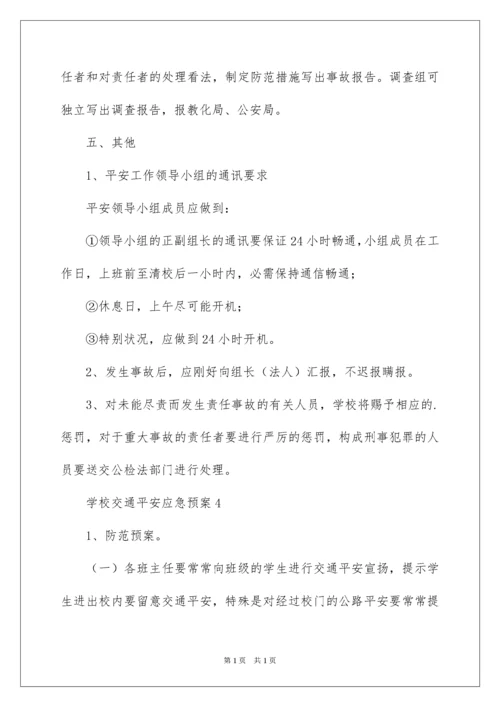 任者和对责任者的处理看法，制定防范措施写出事故报告。调查组可独立写出调查报告，报教化局、公安局。

五、其他

1、平安工作领导小组的通讯要求

平安领导小组成员应做到：

①领导小组的正副组长的通讯要保证24小时畅通，小组成员在工作日，上班前至清校后一小时内，必需保持通信畅通；

②休息日，上午尽可能开机；

③特别状况，应做到24小时开机。

2、发生事故后，应刚好向组长（法人）汇报，不迟报瞒报。

3、对未能尽责而发生责任事故的有关人员，学校将赐予相应的.惩罚，对于重大事故的责任者要进行严厉的惩罚，构成刑事犯罪的人员要送交公检法部门进行处理。

学校交通平安应急预案4

1、防范预案。

（一）各班主任要常常向班级的学生进行交通平安宣扬，提示学生进出校内要留意交通平安，特殊是对经过校门的公路平安要常常提

第1页 共1页